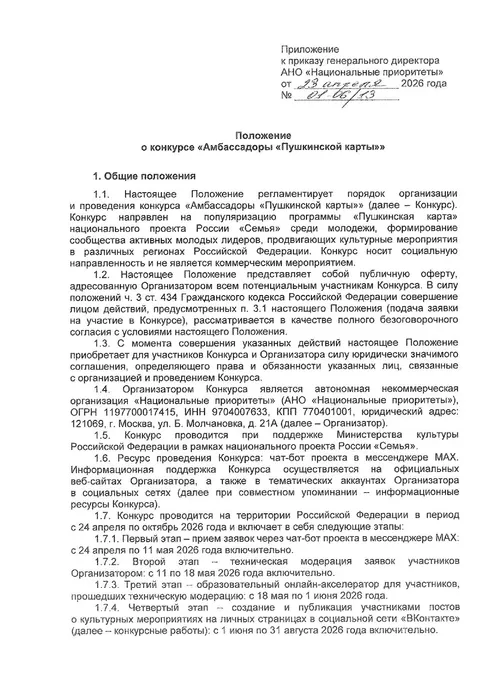 Приложение
к приказу генерального директора
АНО «Национальные приоритеты»
от 23 апреля 2026 года
№ 01-06/13

Положение
о конкурсе «Амбассадоры «Пушкинской карты»»

1. Общие положения

1.1. Настоящее Положение регламентирует порядок организации и проведения конкурса «Амбассадоры «Пушкинской карты»» (далее – Конкурс). Конкурс направлен на популяризацию программы «Пушкинская карта» национального проекта России «Семья» среди молодежи, формирование сообщества активных молодых лидеров, продвигающих культурные мероприятия в различных регионах Российской Федерации. Конкурс носит социальную направленность и не является коммерческим мероприятием.

1.2. Настоящее Положение представляет собой публичную оферту, адресованную Организатором всем потенциальным участникам Конкурса. В силу положений ч. 3 ст. 434 Гражданского кодекса Российской Федерации совершение лицом действий, предусмотренных п. 3.1 настоящего Положения (подача заявки на участие в Конкурсе), рассматривается в качестве полного безоговорочного согласия с условиями настоящего Положения.

1.3. С момента совершения указанных действий настоящее Положение приобретает для участников Конкурса и Организатора силу юридически значимого соглашения, определяющего права и обязанности указанных лиц, связанные с организацией и проведением Конкурса.

1.4. Организатором Конкурса является автономная некоммерческая организация «Национальные приоритеты» (АНО «Национальные приоритеты»), ОГРН 1197700017415, ИНН 9704007633, КПП 770401001, юридический адрес: 121069, г. Москва, ул. Б. Молчановка, д. 21А (далее – Организатор).

1.5. Конкурс проводится при поддержке Министерства культуры Российской Федерации в рамках национального проекта России «Семья».

1.6. Ресурс проведения Конкурса: чат-бот проекта в мессенджере MAX. Информационная поддержка Конкурса осуществляется на официальных веб-сайтах Организатора, а также в тематических аккаунтах Организатора в социальных сетях (далее при совместном упоминании – информационные ресурсы Конкурса).

1.7. Конкурс проводится на территории Российской Федерации в период с 24 апреля по октябрь 2026 года и включает в себя следующие этапы:

1.7.1. Первый этап – прием заявок через чат-бот проекта в мессенджере MAX: с 24 апреля по 11 мая 2026 года включительно.

1.7.2. Второй этап – техническая модерация заявок участников Организатором: с 11 по 18 мая 2026 года включительно.

1.7.3. Третий этап – образовательный онлайн-акселератор для участников, прошедших техническую модерацию: с 18 мая по 1 июня 2026 года.

1.7.4. Четвертый этап – создание и публикация участниками постов о культурных мероприятиях на личных страницах в социальной сети «ВКонтакте» (далее – конкурсные работы): с 1 июня по 31 августа 2026 года включительно.